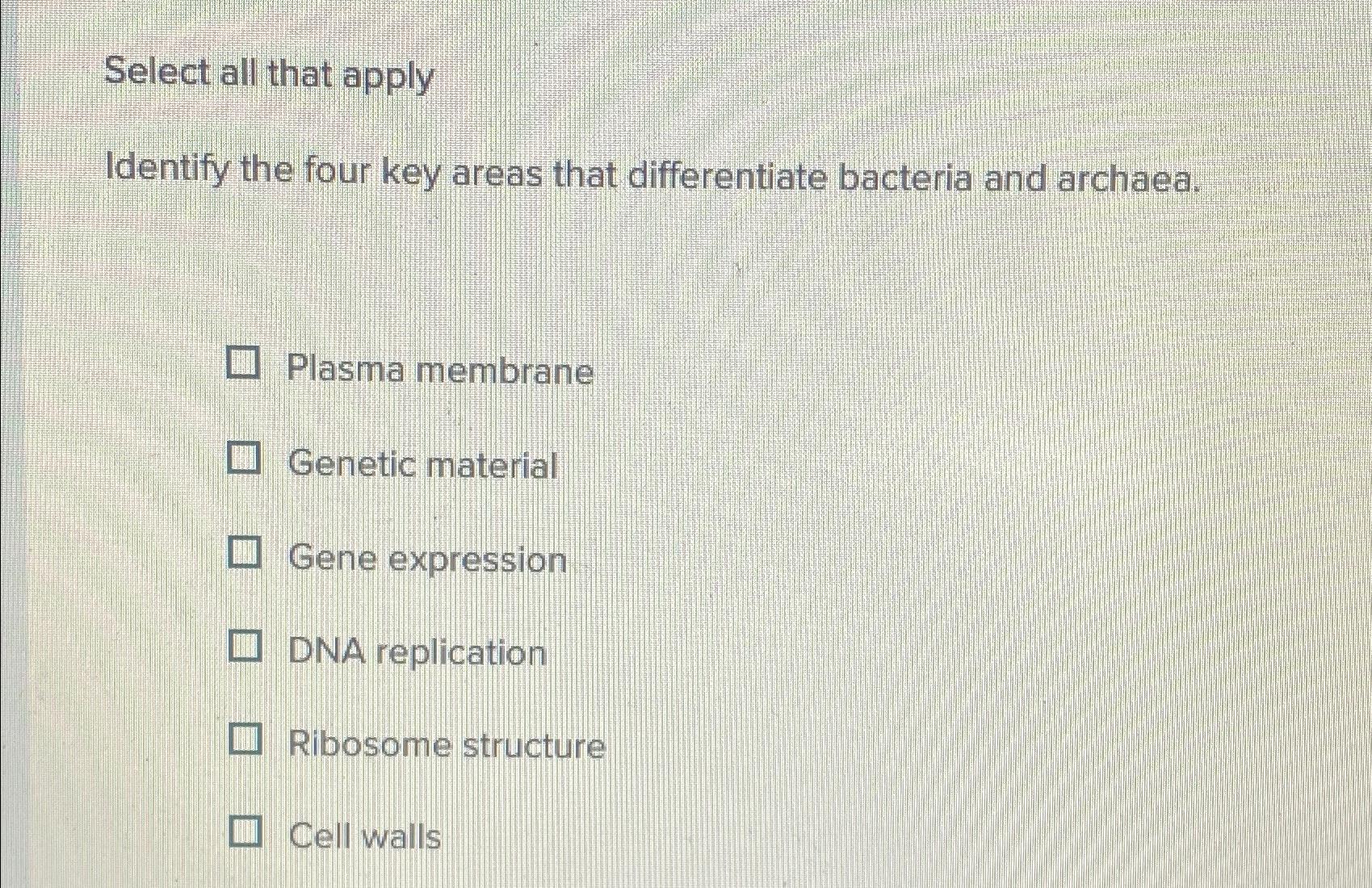 Select all that apply

Identify the four key areas that differentiate bacteria and archaea.

☐ Plasma membrane

☐ Genetic material

☐ Gene expression

☐ DNA replication

☐ Ribosome structure

☐ Cell walls